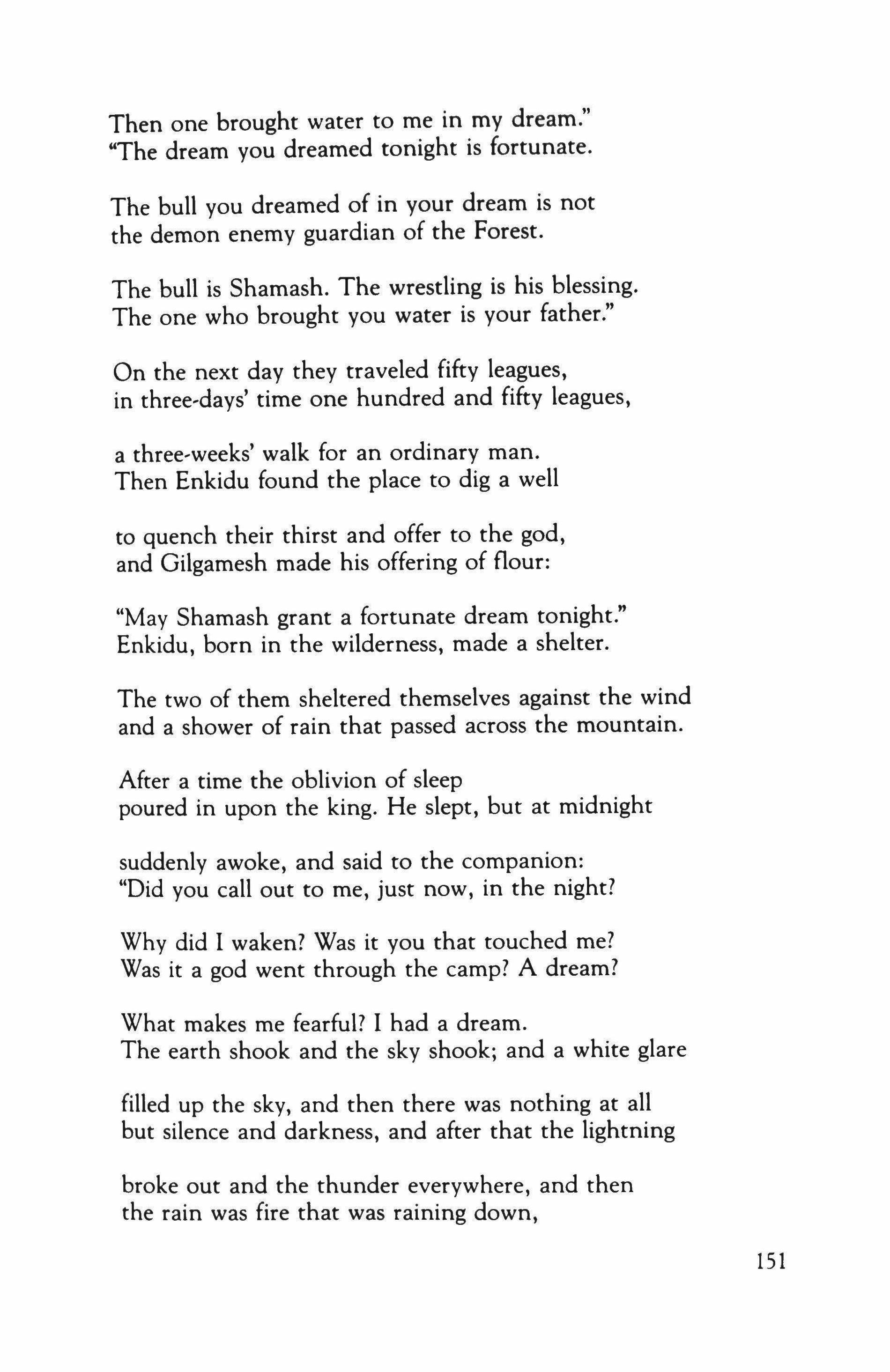 Then one brought water to me in my dream."
"The dream you dreamed tonight is fortunate.

The bull you dreamed of in your dream is not
the demon enemy guardian of the Forest.

The bull is Shamash. The wrestling is his blessing.
The one who brought you water is your father."

On the next day they traveled fifty leagues,
in three-days' time one hundred and fifty leagues,

a three-weeks' walk for an ordinary man.
Then Enkidu found the place to dig a well

to quench their thirst and offer to the god,
and Gilgamesh made his offering of flour:

"May Shamash grant a fortunate dream tonight."
Enkidu, born in the wilderness, made a shelter.

The two of them sheltered themselves against the wind
and a shower of rain that passed across the mountain.

After a time the oblivion of sleep
poured in upon the king. He slept, but at midnight

suddenly awoke, and said to the companion:
"Did you call out to me, just now, in the night?

Why did I waken? Was it you that touched me?
Was it a god went through the camp? A dream?

What makes me fearful? I had a dream.
The earth shook and the sky shook; and a white glare

filled up the sky, and then there was nothing at all
but silence and darkness, and after that the lightning

broke out and the thunder everywhere, and then
the rain was fire that was raining down,

151